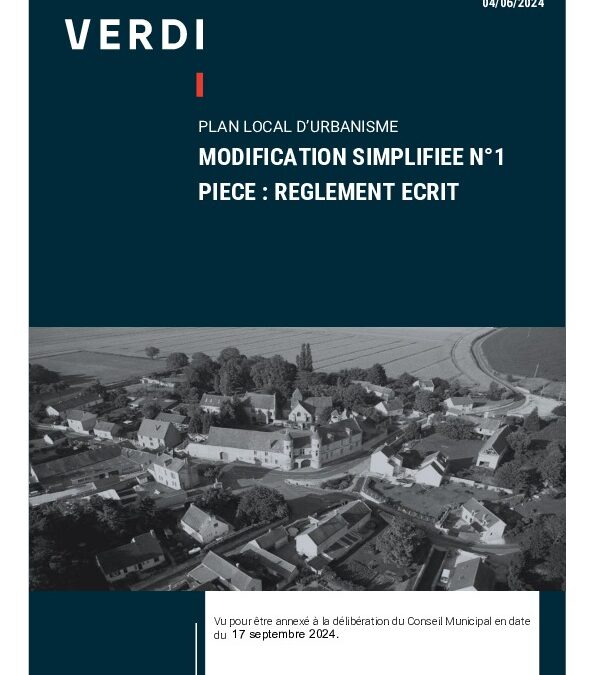 04/06/2024

VERDI

PLAN LOCAL D'URBANISME

MODIFICATION SIMPLIFIEE N°1

PIECE : REGLEMENT ECRIT

Vu pour être annexé à la délibération du Conseil Municipal en date du 17 septembre 2024.